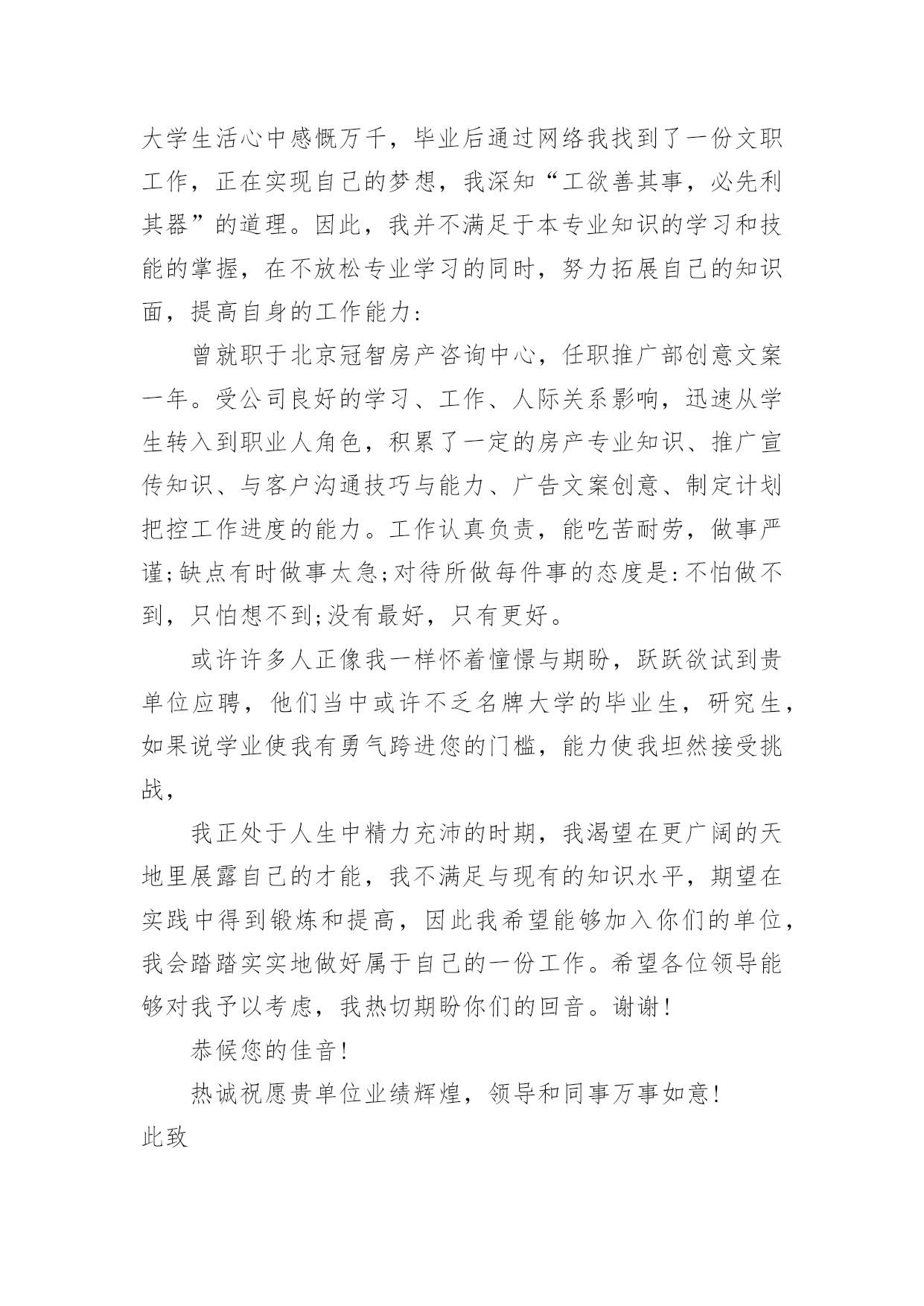 大学生活心中感慨万千，毕业后通过网络我找到了一份文职工作，正在实现自己的梦想，我深知“工欲善其事，必先利其器”的道理。因此，我并不满足于本专业知识的学习和技能的掌握，在不放松专业学习的同时，努力拓展自己的知识面，提高自身的工作能力:

曾就职于北京冠智房产咨询中心，任职推广部创意文案一年。受公司良好的学习、工作、人际关系影响，迅速从学生转入到职业人角色，积累了一定的房产专业知识、推广宣传知识、与客户沟通技巧与能力、广告文案创意、制定计划把控工作进度的能力。工作认真负责，能吃苦耐劳，做事严谨;缺点有时做事太急;对待所做每件事的态度是:不怕做不到，只怕想不到;没有最好，只有更好。

或许许多人正像我一样怀着憧憬与期盼，跃跃欲试到贵单位应聘，他们当中或许不乏名牌大学的毕业生，研究生，如果说学业使我有勇气跨进您的门槛，能力使我坦然接受挑战，

我正处于人生中精力充沛的时期，我渴望在更广阔的天地里展露自己的才能，我不满足与现有的知识水平，期望在实践中得到锻炼和提高，因此我希望能够加入你们的单位，我会踏踏实实地做好属于自己的一份工作。希望各位领导能够对我予以考虑，我热切期盼你们的回音。谢谢!

恭候您的佳音!

热诚祝愿贵单位业绩辉煌，领导和同事万事如意!

此致